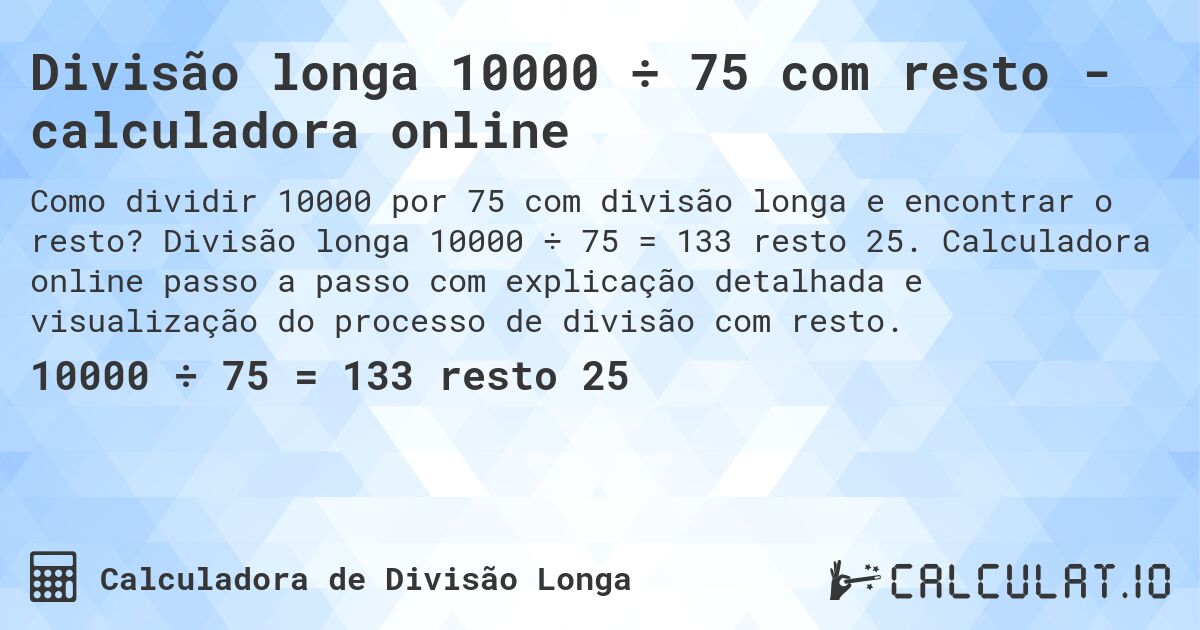 Divisão longa 10000 ÷ 75 com resto - calculadora online

Como dividir 10000 por 75 com divisão longa e encontrar o resto? Divisão longa 10000 ÷ 75 = 133 resto 25. Calculadora online passo a passo com explicação detalhada e visualização do processo de divisão com resto.

10000 ÷ 75 = 133 resto 25

Calculadora de Divisão Longa

CALCULAT.IO